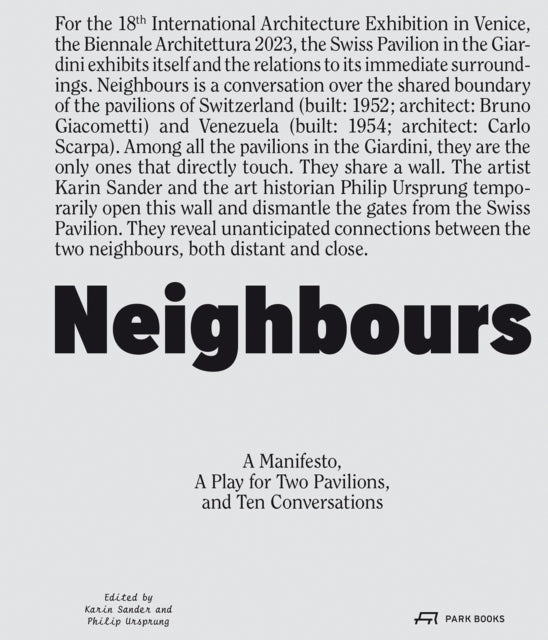 For the 18$^{th}$ International Architecture Exhibition in Venice, the Biennale Architettura 2023, the Swiss Pavilion in the Giardini exhibits itself and the relations to its immediate surroundings. Neighbours is a conversation over the shared boundary of the pavilions of Switzerland (built: 1952; architect: Bruno Giacometti) and Venezuela (built: 1954; architect: Carlo Scarpa). Among all the pavilions in the Giardini, they are the only ones that directly touch. They share a wall. The artist Karin Sander and the art historian Philip Ursprung temporarily open this wall and dismantle the gates from the Swiss Pavilion. They reveal unanticipated connections between the two neighbours, both distant and close.

Neighbours

A Manifesto,
A Play for Two Pavilions,
and Ten Conversations

Edited by
Karin Sander and
Philip Ursprung

PARK BOOKS